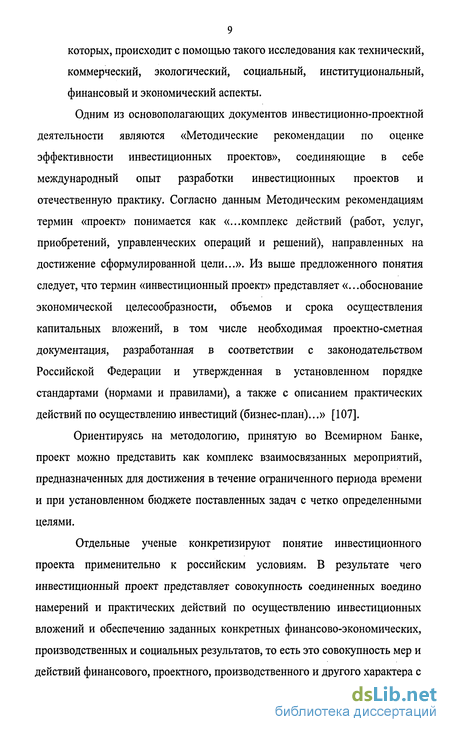 9

которых, происходит с помощью такого исследования как технический, коммерческий, экологический, социальный, институциональный, финансовый и экономический аспекты.

Одним из основополагающих документов инвестиционно-проектной деятельности являются «Методические рекомендации по оценке эффективности инвестиционных проектов», соединяющие в себе международный опыт разработки инвестиционных проектов и отечественную практику. Согласно данным Методическим рекомендациям термин «проект» понимается как «...комплекс действий (работ, услуг, приобретений, управленческих операций и решений), направленных на достижение сформулированной цели...». Из выше предложенного понятия следует, что термин «инвестиционный проект» представляет «...обоснование экономической целесообразности, объемов и срока осуществления капитальных вложений, в том числе необходимая проектно-сметная документация, разработанная в соответствии с законодательством Российской Федерации и утвержденная в установленном порядке стандартами (нормами и правилами), а также с описанием практических действий по осуществлению инвестиций (бизнес-план)...» [107].

Ориентируясь на методологию, принятую во Всемирном Банке, проект можно представить как комплекс взаимосвязанных мероприятий, предназначенных для достижения в течение ограниченного периода времени и при установленном бюджете поставленных задач с четко определенными целями.

Отдельные ученые конкретизируют понятие инвестиционного проекта применительно к российским условиям. В результате чего инвестиционный проект представляет совокупность соединенных воедино намерений и практических действий по осуществлению инвестиционных вложений и обеспечению заданных конкретных финансово-экономических, производственных и социальных результатов, то есть это совокупность мер и действий финансового, проектного, производственного и другого характера с

dsLib.net
библиотека диссертаций